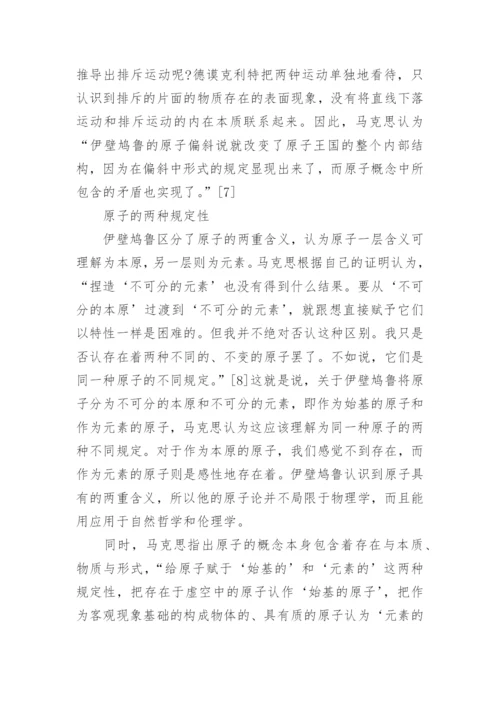 推导出排斥运动呢?德谟克利特把两钟运动单独地看待，只认识到排斥的片面的物质存在的表面现象，没有将直线下落运动和排斥运动的内在本质联系起来。因此，马克思认为“伊壁鸠鲁的原子偏斜说就改变了原子王国的整个内部结构，因为在偏斜中形式的规定显现出来了，而原子概念中所包含的矛盾也实现了。”[7]

原子的两种规定性

伊壁鸠鲁区分了原子的两重含义，认为原子一层含义可理解为本原，另一层则为元素。马克思根据自己的证明认为，“捏造‘不可分的元素’也没有得到什么结果。要从‘不可分的本原’过渡到‘不可分的元素’，就跟想直接赋予它们以特性一样是困难的。但我并不绝对否认这种区别。我只是否认存在着两种不同的、不变的原子罢了。不如说，它们是同一种原子的不同规定。”[8]这就是说，关于伊壁鸠鲁将原子分为不可分的本原和不可分的元素，即作为始基的原子和作为元素的原子，马克思认为这应该理解为同一种原子的两种不同规定。对于作为本原的原子，我们感觉不到存在，而作为元素的原子则是感性地存在着。伊壁鸠鲁认识到原子具有的两重含义，所以他的原子论并不局限于物理学，而且能用应用于自然哲学和伦理学。

同时，马克思指出原子的概念本身包含着存在与本质、物质与形式，“给原子赋于‘始基的’和‘元素的’这两种规定性，把存在于虚空中的原子认作‘始基的原子’，把作为客观现象基础的构成物体的、具有质的原子认为‘元素的